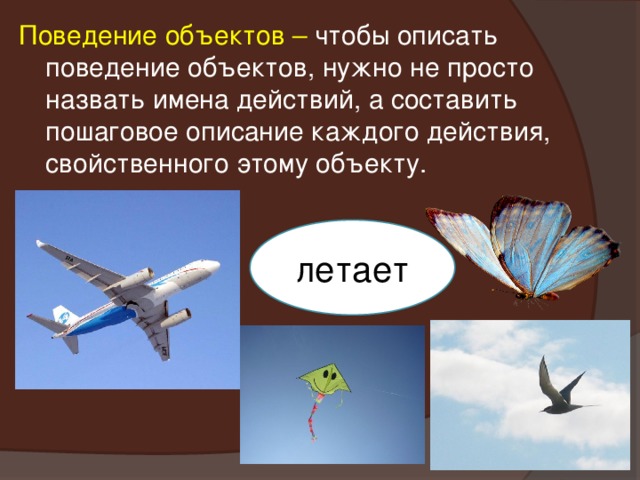 Поведение объектов – чтобы описать поведение объектов, нужно не просто назвать имена действий, а составить пошаговое описание каждого действия, свойственного этому объекту.

летает